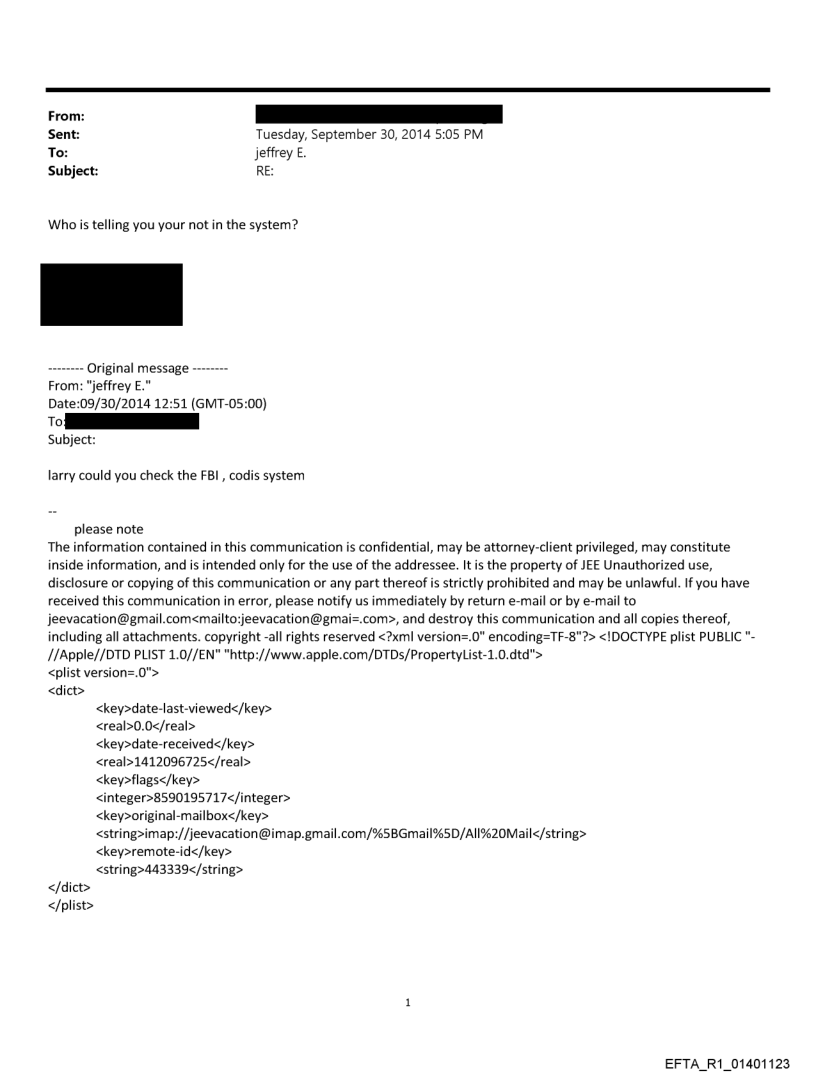 From:
Sent: Tuesday, September 30, 2014 5:05 PM
To: jeffrey E.
Subject: RE:

Who is telling you your not in the system?

-------- Original message --------
From: "jeffrey E."
Date:09/30/2014 12:51 (GMT-05:00)
To:
Subject:

larry could you check the FBI , codis system

--
please note
The information contained in this communication is confidential, may be attorney-client privileged, may constitute inside information, and is intended only for the use of the addressee. It is the property of JEE Unauthorized use, disclosure or copying of this communication or any part thereof is strictly prohibited and may be unlawful. If you have received this communication in error, please notify us immediately by return e-mail or by e-mail to jeevacation@gmail.com<mailto:jeevacation@gmai=.com>, and destroy this communication and all copies thereof, including all attachments. copyright -all rights reserved <?xml version=.0" encoding=TF-8"?> <!DOCTYPE plist PUBLIC "-//Apple//DTD PLIST 1.0//EN" "http://www.apple.com/DTDs/PropertyList-1.0.dtd">
<plist version=.0">
<dict>
<key>date-last-viewed</key>
<real>0.0</real>
<key>date-received</key>
<real>1412096725</real>
<key>flags</key>
<integer>8590195717</integer>
<key>original-mailbox</key>
<string>imap://jeevacation@imap.gmail.com/%5BGmail%5D/All%20Mail</string>
<key>remote-id</key>
<string>443339</string>
</dict>
</plist>

1

EFTA_R1_01401123